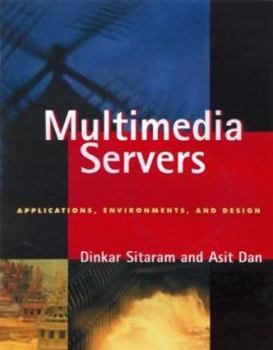 Multimedia Servers

APPLICATIONS, ENVIRONMENTS, AND DESIGN

Dinkar Sitaram and Asit Dan